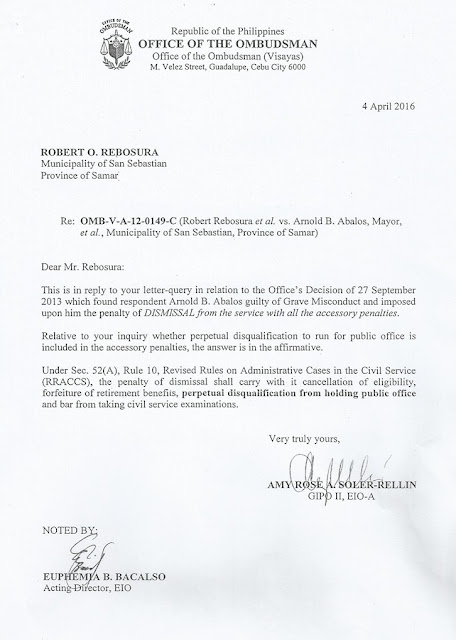 OFFICE OF THE OMBUDSMAN

Republic of the Philippines
OFFICE OF THE OMBUDSMAN
Office of the Ombudsman (Visayas)
M. Velez Street, Guadalupe, Cebu City 6000

4 April 2016

ROBERT O. REBOSURA
Municipality of San Sebastian
Province of Samar

Re: OMB-V-A-12-0149-C (Robert Rebosura et al. vs. Arnold B. Abalos, Mayor, et al., Municipality of San Sebastian, Province of Samar)

Dear Mr. Rebosura:

This is in reply to your letter-query in relation to the Office's Decision of 27 September 2013 which found respondent Arnold B. Abalos guilty of Grave Misconduct and imposed upon him the penalty of DISMISSAL from the service with all the accessory penalties.

Relative to your inquiry whether perpetual disqualification to run for public office is included in the accessory penalties, the answer is in the affirmative.

Under Sec. 52(A), Rule 10, Revised Rules on Administrative Cases in the Civil Service (RRACCS), the penalty of dismissal shall carry with it cancellation of eligibility, forfeiture of retirement benefits, perpetual disqualification from holding public office and bar from taking civil service examinations.

Very truly yours,

AMY ROSE A. SOLER-RELLIN
GIPO II, EIO-A

NOTED BY:

EUPHEMIA B. BACALSO
Acting Director, EIO